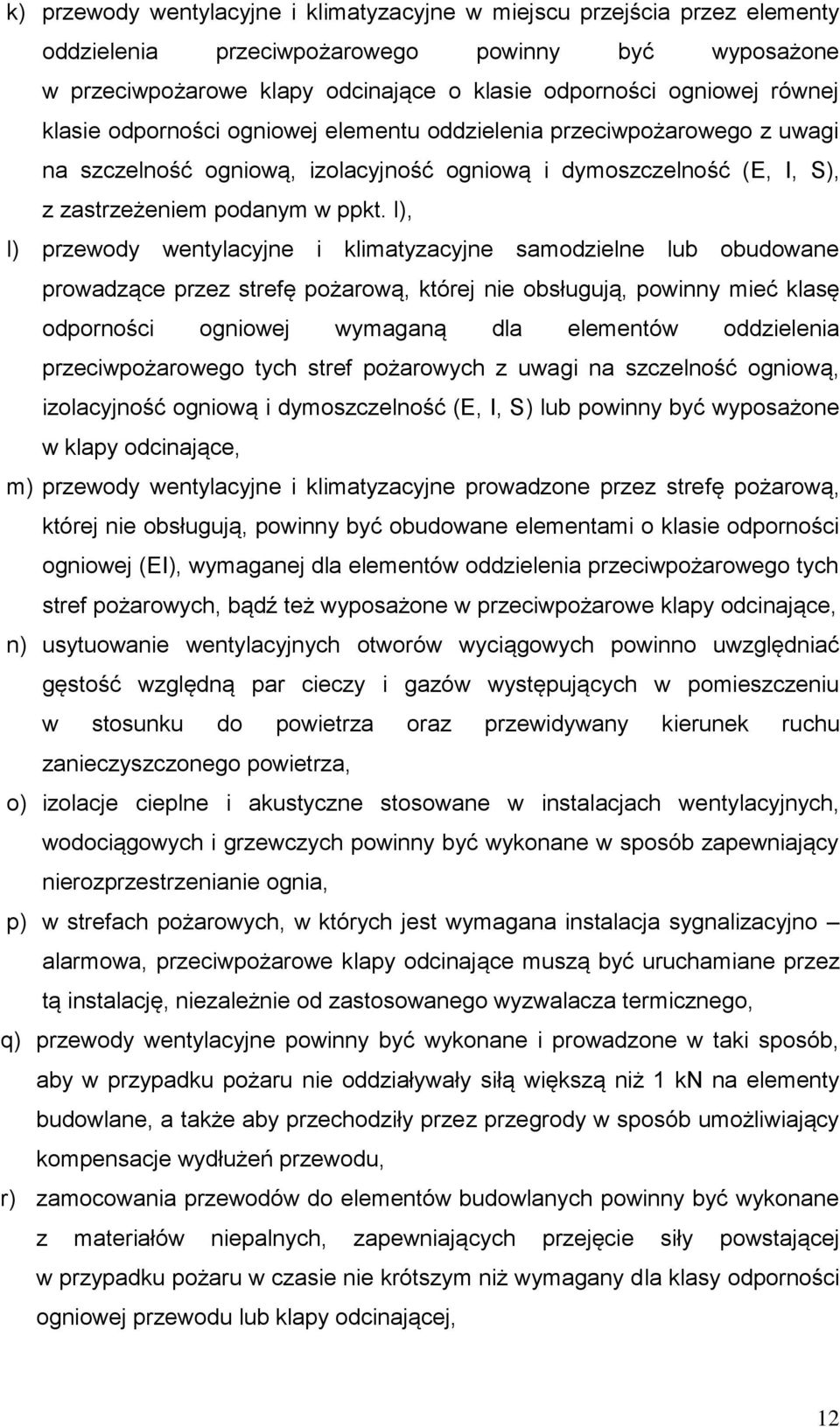 k) przewody wentylacyjne i klimatyzacyjne w miejscu przejścia przez elementy oddzielenia przeciwpożarowego powinny być wyposażone w przeciwpożarowe klapy odcinające o klasie odporności ogniowej równej klasie odporności ogniowej elementu oddzielenia przeciwpożarowego z uwagi na szczelność ogniową, izolacyjność ogniową i dymoszczelność (E, I, S), z zastrzeżeniem podanym w ppkt. l),

l) przewody wentylacyjne i klimatyzacyjne samodzielne lub obudowane prowadzące przez strefę pożarową, której nie obsługują, powinny mieć klasę odporności ogniowej wymaganą dla elementów oddzielenia przeciwpożarowego tych stref pożarowych z uwagi na szczelność ogniową, izolacyjność ogniową i dymoszczelność (E, I, S) lub powinny być wyposażone w klapy odcinające,

m) przewody wentylacyjne i klimatyzacyjne prowadzone przez strefę pożarową, której nie obsługują, powinny być obudowane elementami o klasie odporności ogniowej (EI), wymaganej dla elementów oddzielenia przeciwpożarowego tych stref pożarowych, bądź też wyposażone w przeciwpożarowe klapy odcinające,

n) usytuowanie wentylacyjnych otworów wyciągowych powinno uwzględniać gęstość względną par cieczy i gazów występujących w pomieszczeniu w stosunku do powietrza oraz przewidywany kierunek ruchu zanieczyszczonego powietrza,

o) izolacje cieplne i akustyczne stosowane w instalacjach wentylacyjnych, wodociągowych i grzewczych powinny być wykonane w sposób zapewniający nierozprzestrzenianie ognia,

p) w strefach pożarowych, w których jest wymagana instalacja sygnalizacyjno – alarmowa, przeciwpożarowe klapy odcinające muszą być uruchamiane przez tą instalację, niezależnie od zastosowanego wyzwalacza termicznego,

q) przewody wentylacyjne powinny być wykonane i prowadzone w taki sposób, aby w przypadku pożaru nie oddziaływały siłą większą niż 1 kN na elementy budowlane, a także aby przechodziły przez przegrody w sposób umożliwiający kompensacje wydłużeń przewodu,

r) zamocowania przewodów do elementów budowlanych powinny być wykonane z materiałów niepalnych, zapewniających przejęcie siły powstającej w przypadku pożaru w czasie nie krótszym niż wymagany dla klasy odporności ogniowej przewodu lub klapy odcinającej,

12